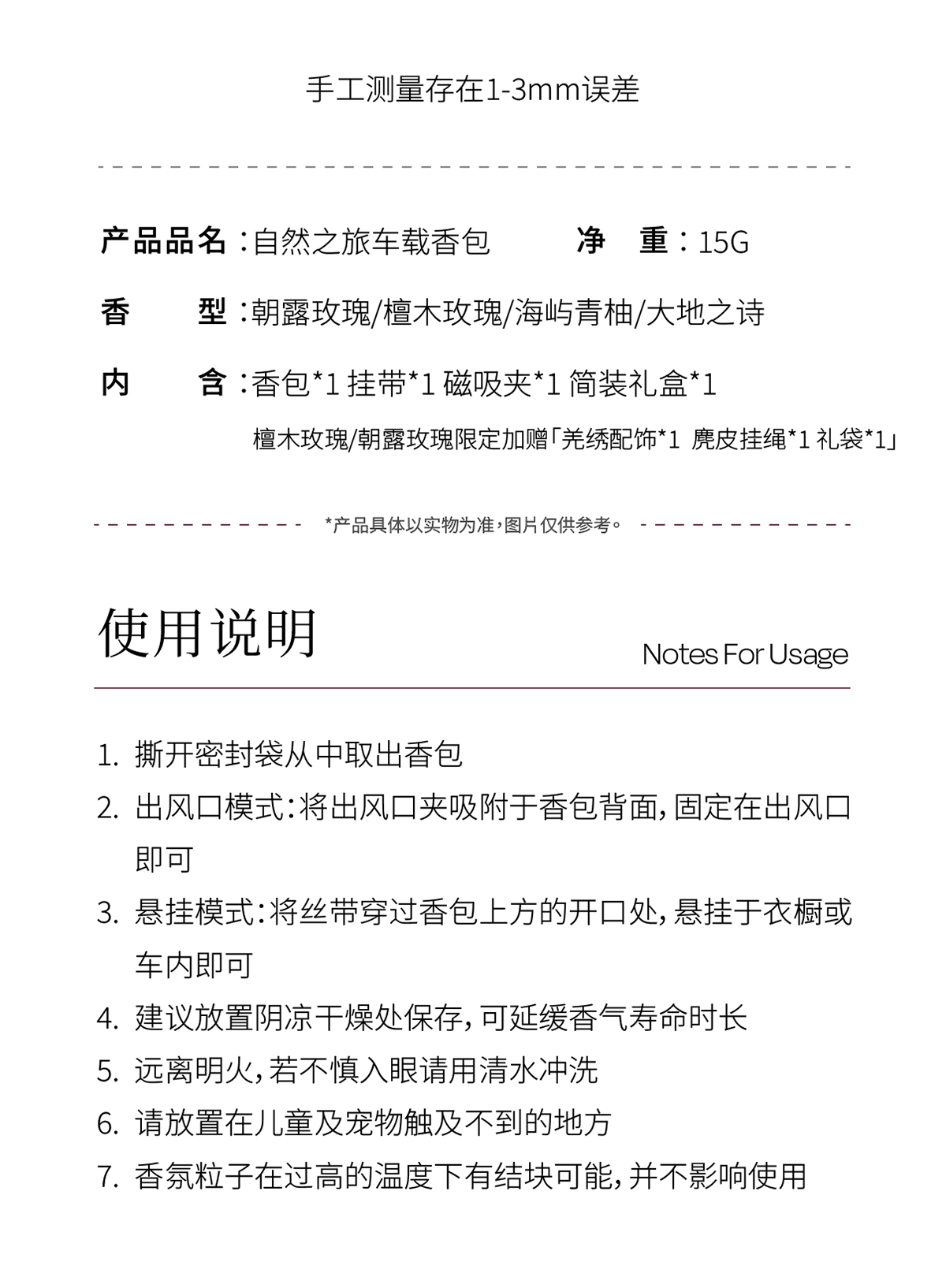 手工测量存在1-3mm误差

产品品名：自然之旅车载香包 净 重：15G

香 型：朝露玫瑰/檀木玫瑰/海屿青柚/大地之诗

内 含：香包*1 挂带*1 磁吸夹*1 简装礼盒*1

檀木玫瑰/朝露玫瑰限定加赠「羌绣配饰*1 麂皮挂绳*1 礼袋*1」

*产品具体以实物为准，图片仅供参考。

使用说明

Notes For Usage

1. 撕开密封袋从中取出香包
2. 出风口模式：将出风口夹吸附于香包背面，固定在出风口即可
3. 悬挂模式：将丝带穿过香包上方的开口处，悬挂于衣橱或车内即可
4. 建议放置阴凉干燥处保存，可延缓香气寿命时长
5. 远离明火，若不慎入眼请用清水冲洗
6. 请放置在儿童及宠物触及不到的地方
7. 香氛粒子在过高的温度下有结块可能，并不影响使用